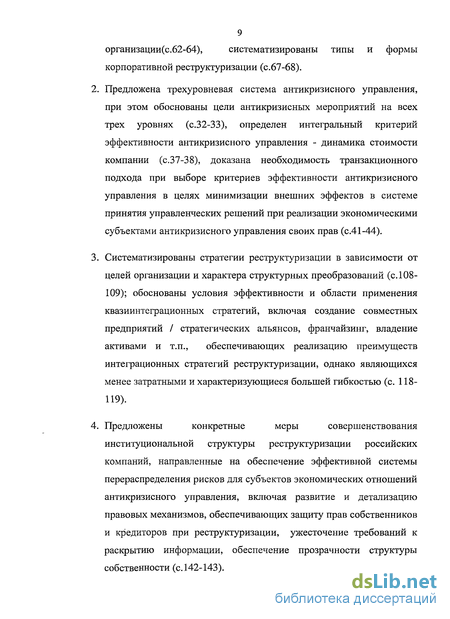 9

организации(с.62-64), систематизированы типы и формы корпоративной реструктуризации (с.67-68).

2. Предложена трехуровневая система антикризисного управления, при этом обоснованы цели антикризисных мероприятий на всех трех уровнях (с.32-33), определен интегральный критерий эффективности антикризисного управления - динамика стоимости компании (с.37-38), доказана необходимость транзакционного подхода при выборе критериев эффективности антикризисного управления в целях минимизации внешних эффектов в системе принятия управленческих решений при реализации экономическими субъектами антикризисного управления своих прав (с.41-44).

3. Систематизированы стратегии реструктуризации в зависимости от целей организации и характера структурных преобразований (с.108-109); обоснованы условия эффективности и области применения квазиинтеграционных стратегий, включая создание совместных предприятий / стратегических альянсов, франчайзинг, владение активами и т.п., обеспечивающих реализацию преимуществ интеграционных стратегий реструктуризации, однако являющихся менее затратными и характеризующиеся большей гибкостью (с. 118-119).

4. Предложены конкретные меры совершенствования институциональной структуры реструктуризации российских компаний, направленные на обеспечение эффективной системы перераспределения рисков для субъектов экономических отношений антикризисного управления, включая развитие и детализацию правовых механизмов, обеспечивающих защиту прав собственников и кредиторов при реструктуризации, ужесточение требований к раскрытию информации, обеспечение прозрачности структуры собственности (с.142-143).

dsLib.net
библиотека диссертаций